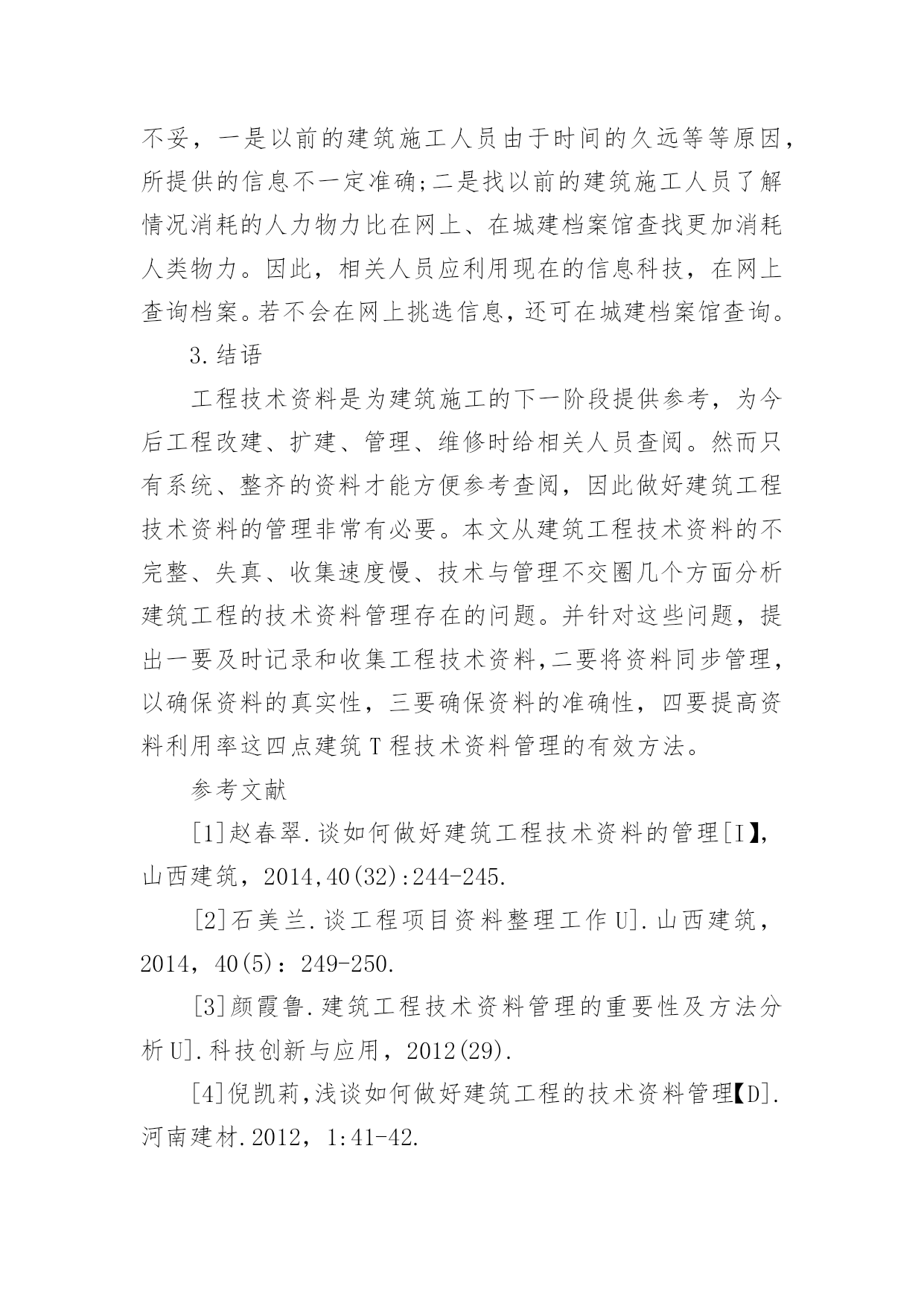 不妥，一是以前的建筑施工人员由于时间的久远等等原因，所提供的信息不一定准确;二是找以前的建筑施工人员了解情况消耗的人力物力比在网上、在城建档案馆查找更加消耗人类物力。因此，相关人员应利用现在的信息科技，在网上查询档案。若不会在网上挑选信息，还可在城建档案馆查询。

3.结语

工程技术资料是为建筑施工的下一阶段提供参考，为今后工程改建、扩建、管理、维修时给相关人员查阅。然而只有系统、整齐的资料才能方便参考查阅，因此做好建筑工程技术资料的管理非常有必要。本文从建筑工程技术资料的不完整、失真、收集速度慢、技术与管理不交圈几个方面分析建筑工程的技术资料管理存在的问题。并针对这些问题，提出一要及时记录和收集工程技术资料,二要将资料同步管理，以确保资料的真实性，三要确保资料的准确性，四要提高资料利用率这四点建筑T程技术资料管理的有效方法。

参考文献

[1]赵春翠.谈如何做好建筑工程技术资料的管理[I】,山西建筑，2014,40(32):244-245.

[2]石美兰.谈工程项目资料整理工作U].山西建筑，2014，40(5)：249-250.

[3]颜霞鲁.建筑工程技术资料管理的重要性及方法分析U].科技创新与应用，2012(29).

[4]倪凯莉,浅谈如何做好建筑工程的技术资料管理【D].河南建材.2012，1:41-42.